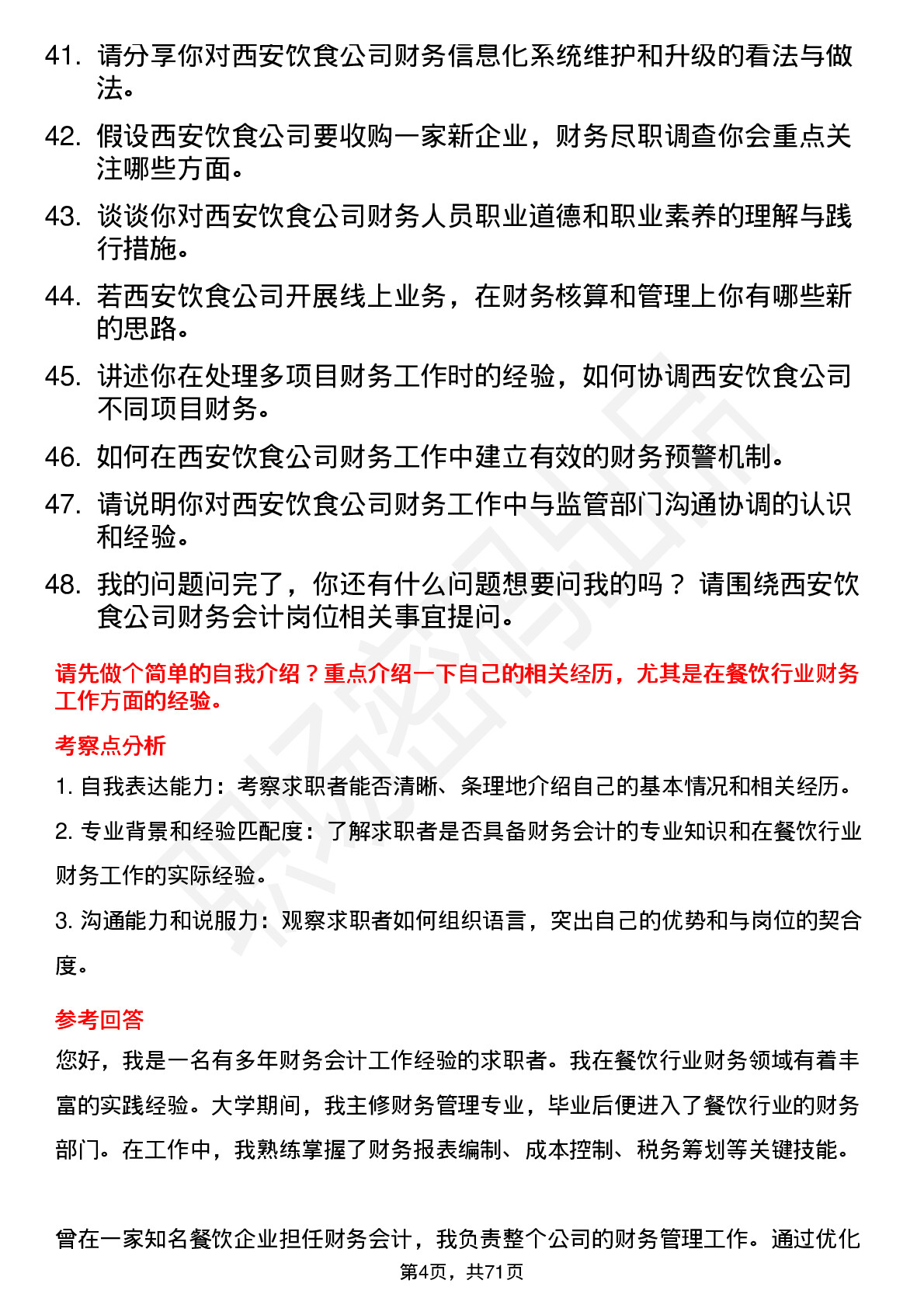 41. 请分享你对西安饮食公司财务信息化系统维护和升级的看法与做法。

42. 假设西安饮食公司要收购一家新企业，财务尽职调查你会重点关注哪些方面。

43. 谈谈你对西安饮食公司财务人员职业道德和职业素养的理解与践行措施。

44. 若西安饮食公司开展线上业务，在财务核算和管理上你有哪些新的思路。

45. 讲述你在处理多项目财务工作时的经验，如何协调西安饮食公司不同项目财务。

46. 如何在西安饮食公司财务工作中建立有效的财务预警机制。

47. 请说明你对西安饮食公司财务工作中与监管部门沟通协调的认识和经验。

48. 我的问题问完了，你还有什么问题想要问我的吗？ 请围绕西安饮食公司财务会计岗位相关事宜提问。

请先做个简单的自我介绍？重点介绍一下自己的相关经历，尤其是在餐饮行业财务工作方面的经验。

考察点分析

1. 自我表达能力：考察求职者能否清晰、条理地介绍自己的基本情况和相关经历。

2. 专业背景和经验匹配度：了解求职者是否具备财务会计的专业知识和在餐饮行业财务工作的实际经验。

3. 沟通能力和说服力：观察求职者如何组织语言，突出自己的优势和与岗位的契合度。

参考回答

您好，我是一名有多年财务会计工作经验的求职者。我在餐饮行业财务领域有着丰富的实践经验。大学期间，我主修财务管理专业，毕业后便进入了餐饮行业的财务部门。在工作中，我熟练掌握了财务报表编制、成本控制、税务筹划等关键技能。

曾在一家知名餐饮企业担任财务会计，我负责整个公司的财务管理工作。通过优化

第4页，共71页